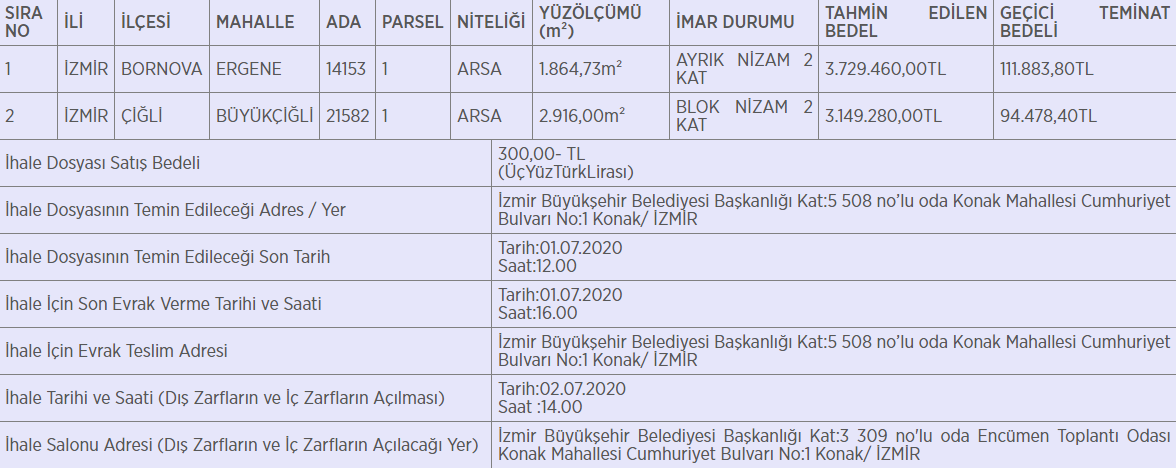 | SIRA NO | İLİ | İLÇESİ | MAHALLE | ADA | PARSEL | NİTELİĞİ | YÜZÖLÇÜMÜ ($m^2$) | İMAR DURUMU | TAHMİN EDİLEN BEDEL | GEÇİCİ TEMİNAT BEDELİ |
|---|---|---|---|---|---|---|---|---|---|---|
| 1 | İZMİR | BORNOVA | ERGENE | 14153 | 1 | ARSA | 1.864,73$m^2$ | AYRIK NİZAM 2 KAT | 3.729.460,00TL | 111.883,80TL |
| 2 | İZMİR | ÇİĞLİ | BÜYÜKÇİĞLİ | 21582 | 1 | ARSA | 2.916,00$m^2$ | BLOK NİZAM 2 KAT | 3.149.280,00TL | 94.478,40TL |

| | |
|---|---|
| İhale Dosyası Satış Bedeli | 300,00- TL (ÜçYüzTürkLirası) |
| İhale Dosyasının Temin Edileceği Adres / Yer | İzmir Büyükşehir Belediyesi Başkanlığı Kat:5 508 no'lu oda Konak Mahallesi Cumhuriyet Bulvarı No:1 Konak/ İZMİR |
| İhale Dosyasının Temin Edileceği Son Tarih | Tarih:01.07.2020 Saat:12.00 |
| İhale İçin Son Evrak Verme Tarihi ve Saati | Tarih:01.07.2020 Saat:16.00 |
| İhale İçin Evrak Teslim Adresi | İzmir Büyükşehir Belediyesi Başkanlığı Kat:5 508 no'lu oda Konak Mahallesi Cumhuriyet Bulvarı No:1 Konak/ İZMİR |
| İhale Tarihi ve Saati (Dış Zarfların ve İç Zarfların Açılması) | Tarih:02.07.2020 Saat :14.00 |
| İhale Salonu Adresi (Dış Zarfların ve İç Zarfların Açılacağı Yer) | İzmir Büyükşehir Belediyesi Başkanlığı Kat:3 309 no'lu oda Encümen Toplantı Odası Konak Mahallesi Cumhuriyet Bulvarı No:1 Konak/ İZMİR |